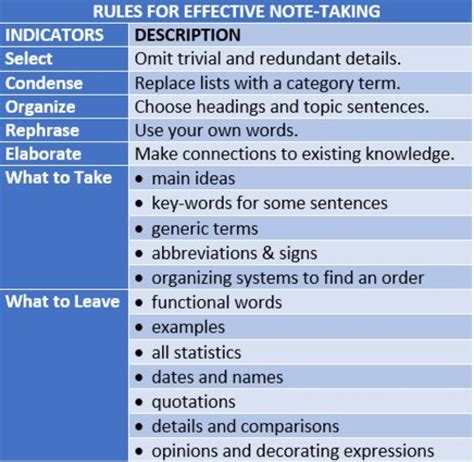 RULES FOR EFFECTIVE NOTE-TAKING

| INDICATORS | DESCRIPTION |
|---|---|
| Select | Omit trivial and redundant details. |
| Condense | Replace lists with a category term. |
| Organize | Choose headings and topic sentences. |
| Rephrase | Use your own words. |
| Elaborate | Make connections to existing knowledge. |
| What to Take | • main ideas |
| | • key-words for some sentences |
| | • generic terms |
| | • abbreviations & signs |
| | • organizing systems to find an order |
| What to Leave | • functional words |
| | • examples |
| | • all statistics |
| | • dates and names |
| | • quotations |
| | • details and comparisons |
| | • opinions and decorating expressions |